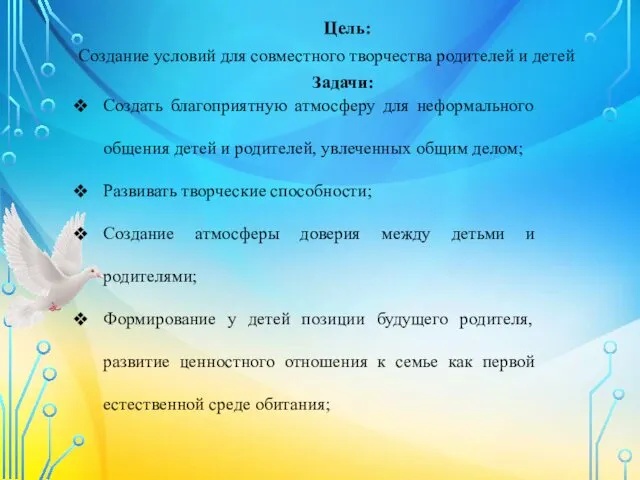 Цель:
Создание условий для совместного творчества родителей и детей
Задачи:

❖ Создать благоприятную атмосферу для неформального общения детей и родителей, увлеченных общим делом;

❖ Развивать творческие способности;

❖ Создание атмосферы доверия между детьми и родителями;

❖ Формирование у детей позиции будущего родителя, развитие ценностного отношения к семье как первой естественной среде обитания;